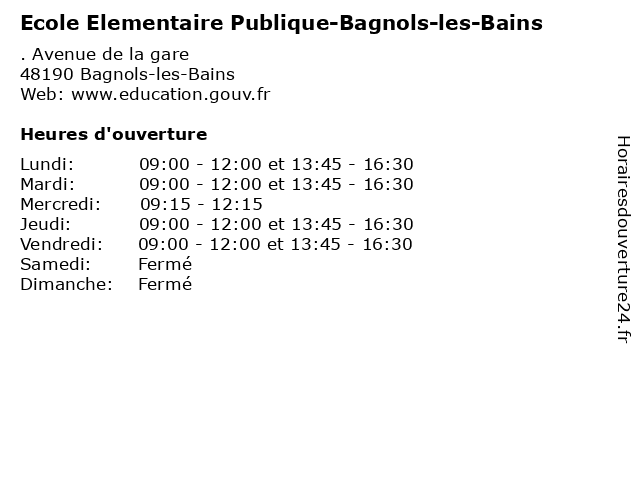 Ecole Elementaire Publique-Bagnols-les-Bains

. Avenue de la gare
48190 Bagnols-les-Bains
Web: www.education.gouv.fr

Heures d'ouverture

| | |
|---|---|
| Lundi: | 09:00 - 12:00 et 13:45 - 16:30 |
| Mardi: | 09:00 - 12:00 et 13:45 - 16:30 |
| Mercredi: | 09:15 - 12:15 |
| Jeudi: | 09:00 - 12:00 et 13:45 - 16:30 |
| Vendredi: | 09:00 - 12:00 et 13:45 - 16:30 |
| Samedi: | Fermé |
| Dimanche: | Fermé |

Horairesdouverture24.fr